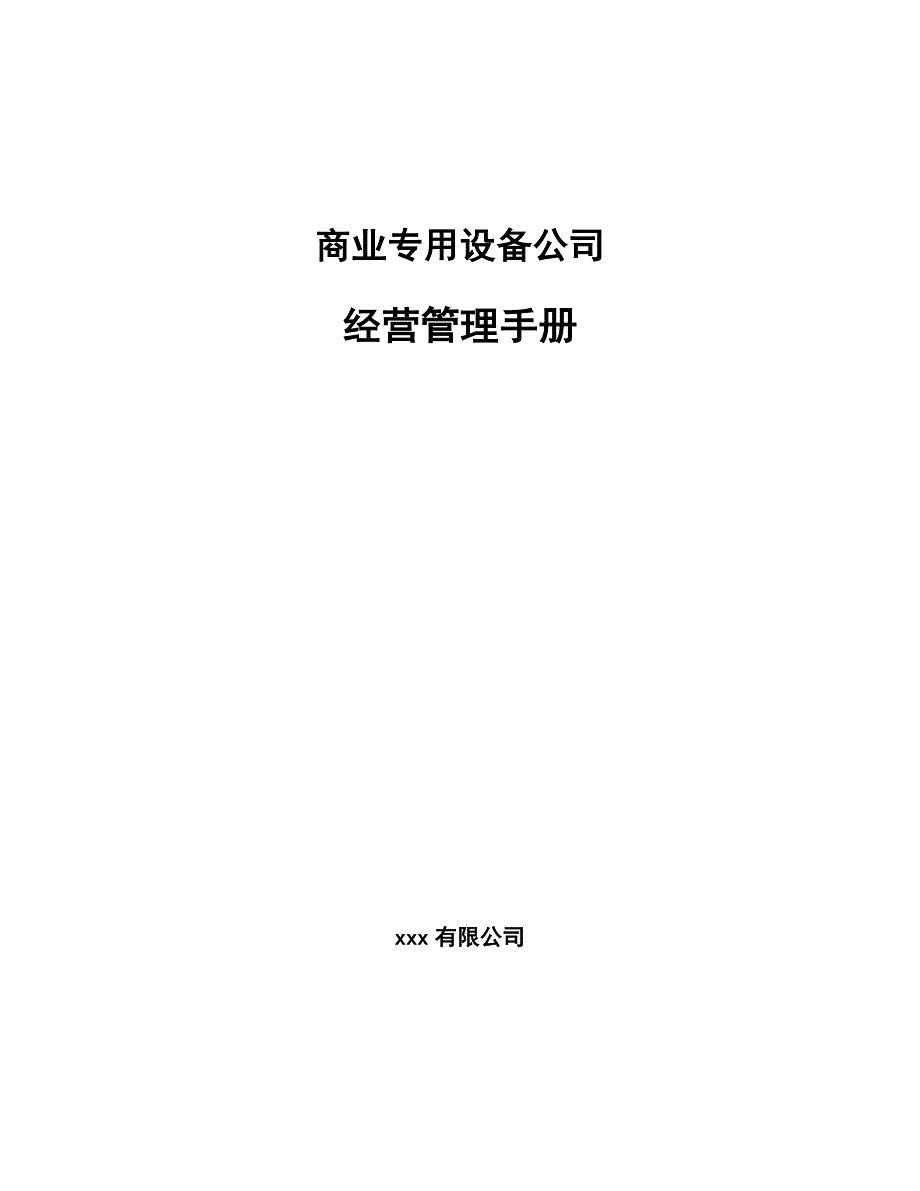 商业专用设备公司

经营管理手册

xxx 有限公司